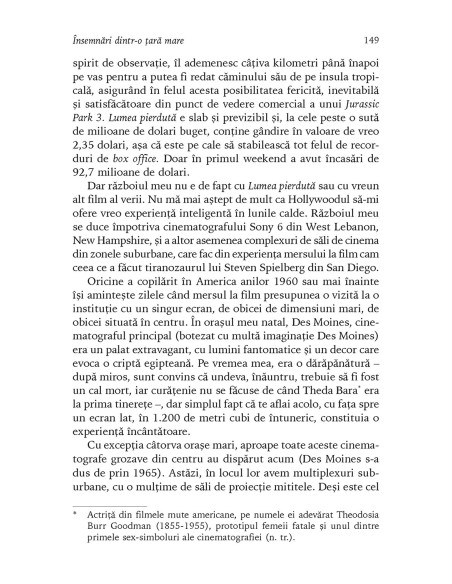 Însemnări dintr-o țară mare 149

spirit de observație, îl ademenesc câțiva kilometri până înapoi pe vas pentru a putea fi redat căminului său de pe insula tropicală, asigurând în felul acesta posibilitatea fericită, inevitabilă și satisfăcătoare din punct de vedere comercial a unui Jurassic Park 3. Lumea pierdută e slab și previzibil și, la cele peste o sută de milioane de dolari buget, conține gândire în valoare de vreo 2,35 dolari, așa că este pe cale să stabilească tot felul de recorduri de box office. Doar în primul weekend a avut încasări de 92,7 milioane de dolari.

Dar războiul meu nu e de fapt cu Lumea pierdută sau cu vreun alt film al verii. Nu mă mai aștept de mult ca Hollywoodul să-mi ofere vreo experiență inteligentă în lunile calde. Războiul meu se duce împotriva cinematografului Sony 6 din West Lebanon, New Hampshire, și a altor asemenea complexuri de săli de cinema din zonele suburbane, care fac din experiența mersului la film cam ceea ce a făcut tiranozaurul lui Steven Spielberg din San Diego.

Oricine a copilărit în America anilor 1960 sau mai înainte își amintește zilele când mersul la film presupunea o vizită la o instituție cu un singur ecran, de obicei de dimensiuni mari, de obicei situată în centru. În orașul meu natal, Des Moines, cinematograful principal (botezat cu multă imaginație Des Moines) era un palat extravagant, cu lumini fantomatice și un decor care evoca o criptă egipteană. Pe vremea mea, era o dărăpănătură – după miros, sunt convins că undeva, înăuntru, trebuie să fi fost un cal mort, iar curățenie nu se făcuse de când Theda Bara* era la prima tinerețe –, dar simplul fapt că te aflai acolo, cu fața spre un ecran lat, în 1.200 de metri cubi de întuneric, constituia o experiență încântătoare.

Cu excepția câtorva orașe mari, aproape toate aceste cinematografe grozave din centru au dispărut acum (Des Moines s-a dus de prin 1965). Astăzi, în locul lor avem multiplexuri suburbane, cu o mulțime de săli de proiecție mititele. Deși este cel

* Actriță din filmele mute americane, pe numele ei adevărat Theodosia Burr Goodman (1855-1955), prototipul femeii fatale și unul dintre primele sex-simboluri ale cinematografiei (n. tr.).